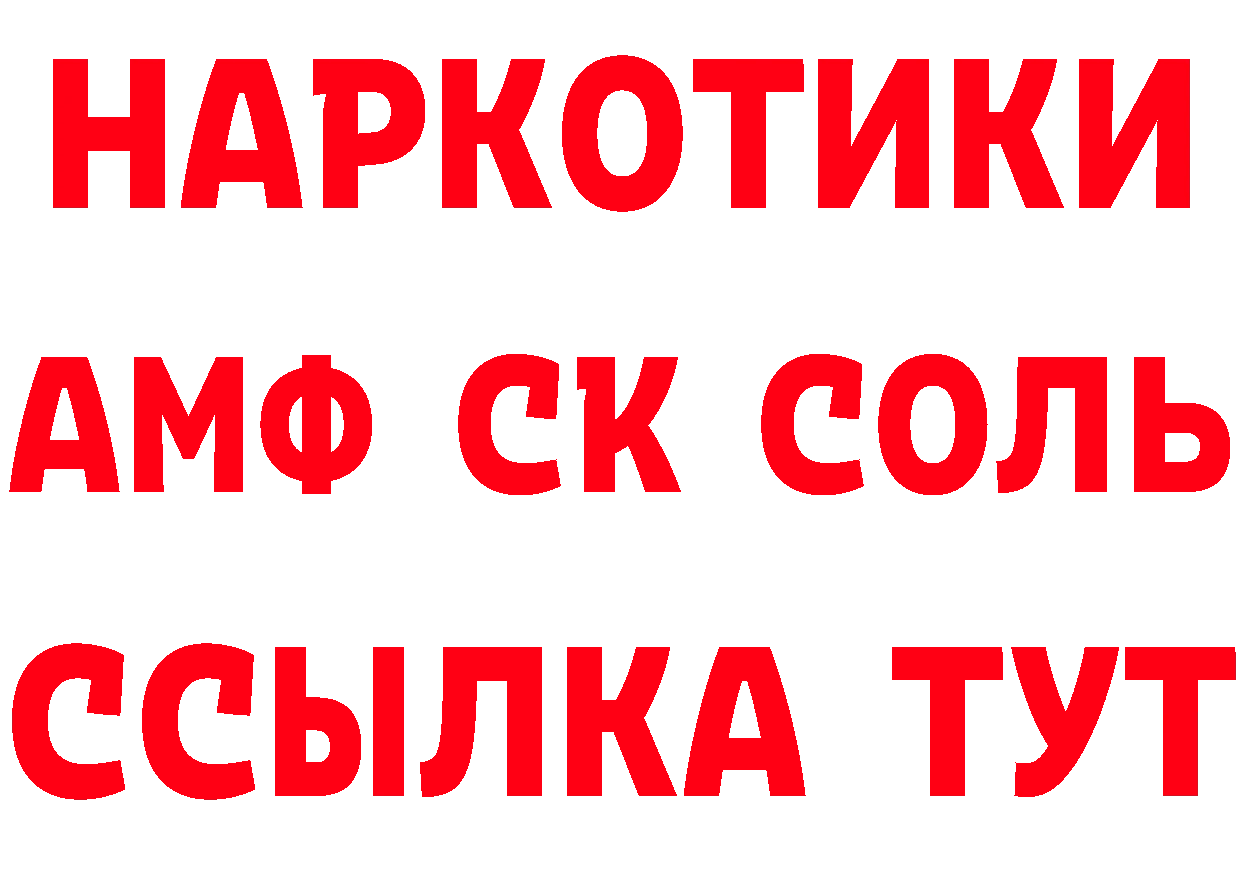 НАРКОТИКИ

АМФ СК СОЛЬ

ССЫЛКА ТУТ